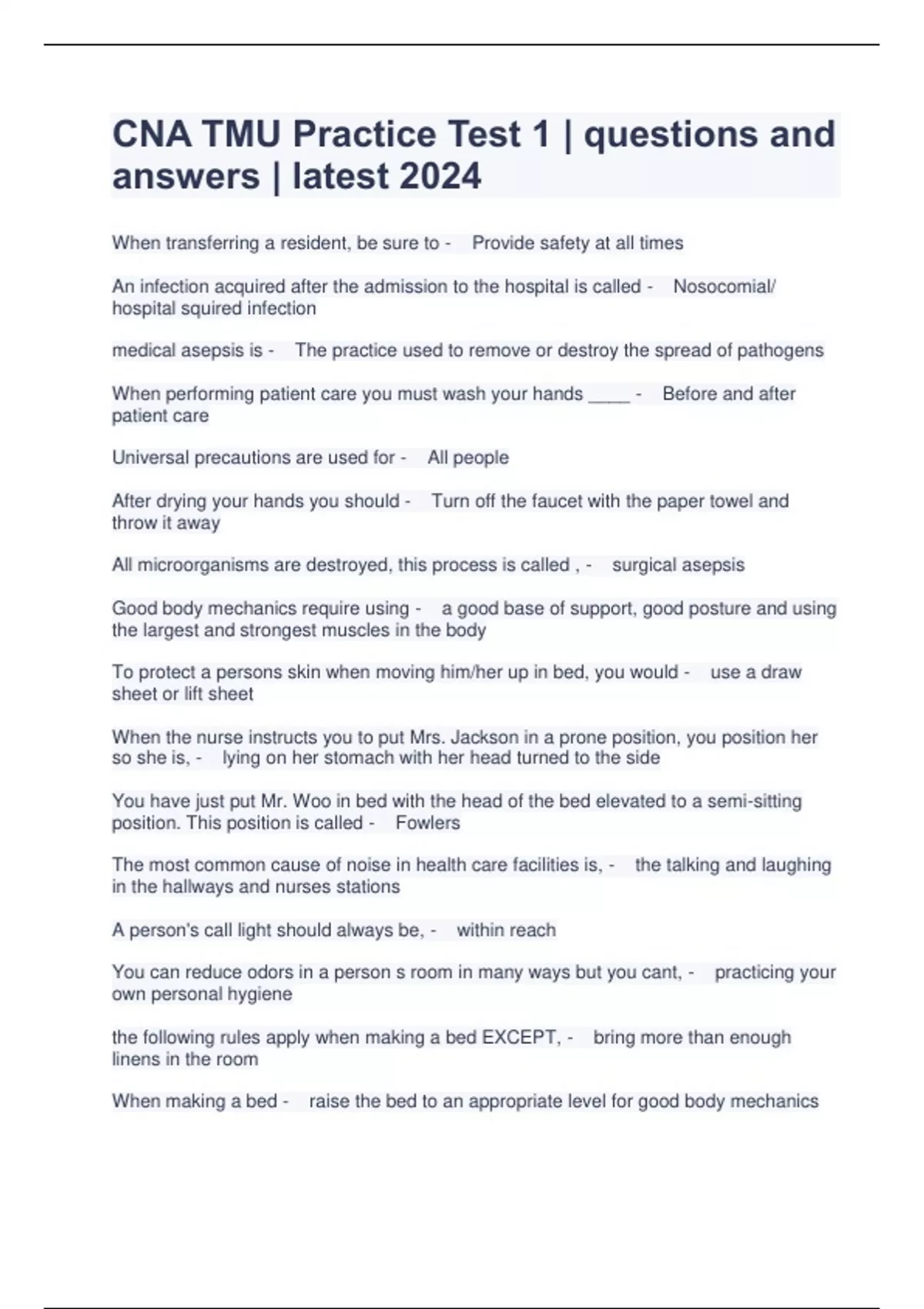 CNA TMU Practice Test 1 | questions and answers | latest 2024

When transferring a resident, be sure to - Provide safety at all times

An infection acquired after the admission to the hospital is called - Nosocomial/ hospital squired infection

medical asepsis is - The practice used to remove or destroy the spread of pathogens

When performing patient care you must wash your hands ____ - Before and after patient care

Universal precautions are used for - All people

After drying your hands you should - Turn off the faucet with the paper towel and throw it away

All microorganisms are destroyed, this process is called , - surgical asepsis

Good body mechanics require using - a good base of support, good posture and using the largest and strongest muscles in the body

To protect a persons skin when moving him/her up in bed, you would - use a draw sheet or lift sheet

When the nurse instructs you to put Mrs. Jackson in a prone position, you position her so she is, - lying on her stomach with her head turned to the side

You have just put Mr. Woo in bed with the head of the bed elevated to a semi-sitting position. This position is called - Fowlers

The most common cause of noise in health care facilities is, - the talking and laughing in the hallways and nurses stations

A person's call light should always be, - within reach

You can reduce odors in a person s room in many ways but you cant, - practicing your own personal hygiene

the following rules apply when making a bed EXCEPT, - bring more than enough linens in the room

When making a bed - raise the bed to an appropriate level for good body mechanics